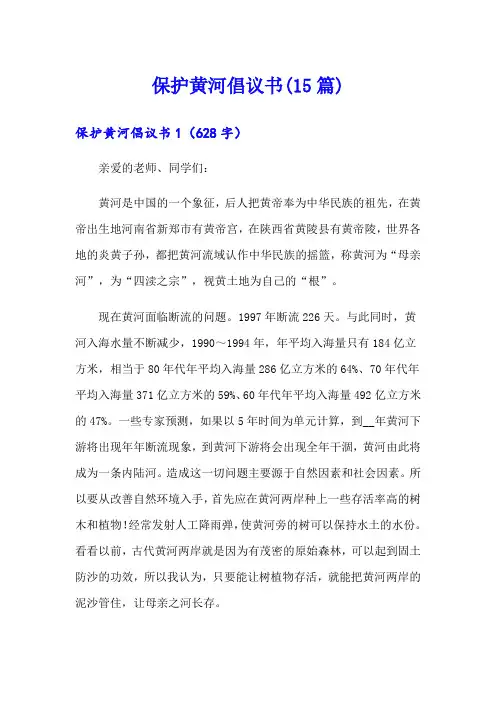 保护黄河倡议书(15篇)

保护黄河倡议书1（628字）

亲爱的老师、同学们：

黄河是中国的一个象征，后人把黄帝奉为中华民族的祖先，在黄帝出生地河南省新郑市有黄帝宫，在陕西省黄陵县有黄帝陵，世界各地的炎黄子孙，都把黄河流域认作中华民族的摇篮，称黄河为“母亲河”，为“四渎之宗”，视黄土地为自己的“根”。

现在黄河面临断流的问题。1997年断流226天。与此同时，黄河入海水量不断减少，1990～1994年，年平均入海量只有184亿立方米，相当于80年代年平均入海量286亿立方米的64%、70年代年平均入海量371亿立方米的59%、60年代年平均入海量492亿立方米的47%。一些专家预测，如果以5年时间为单元计算，到__年黄河下游将出现年年断流现象，到黄河下游将会出现全年干涸，黄河由此将成为一条内陆河。造成这一切问题主要源于自然因素和社会因素。所以要从改善自然环境入手，首先应在黄河两岸种上一些存活率高的树木和植物!经常发射人工降雨弹，使黄河旁的树可以保持水土的水份。看看以前，古代黄河两岸就是因为有茂密的原始森林，可以起到固土防沙的功效，所以我认为，只要能让树植物存活，就能把黄河两岸的泥沙管住，让母亲之河长存。